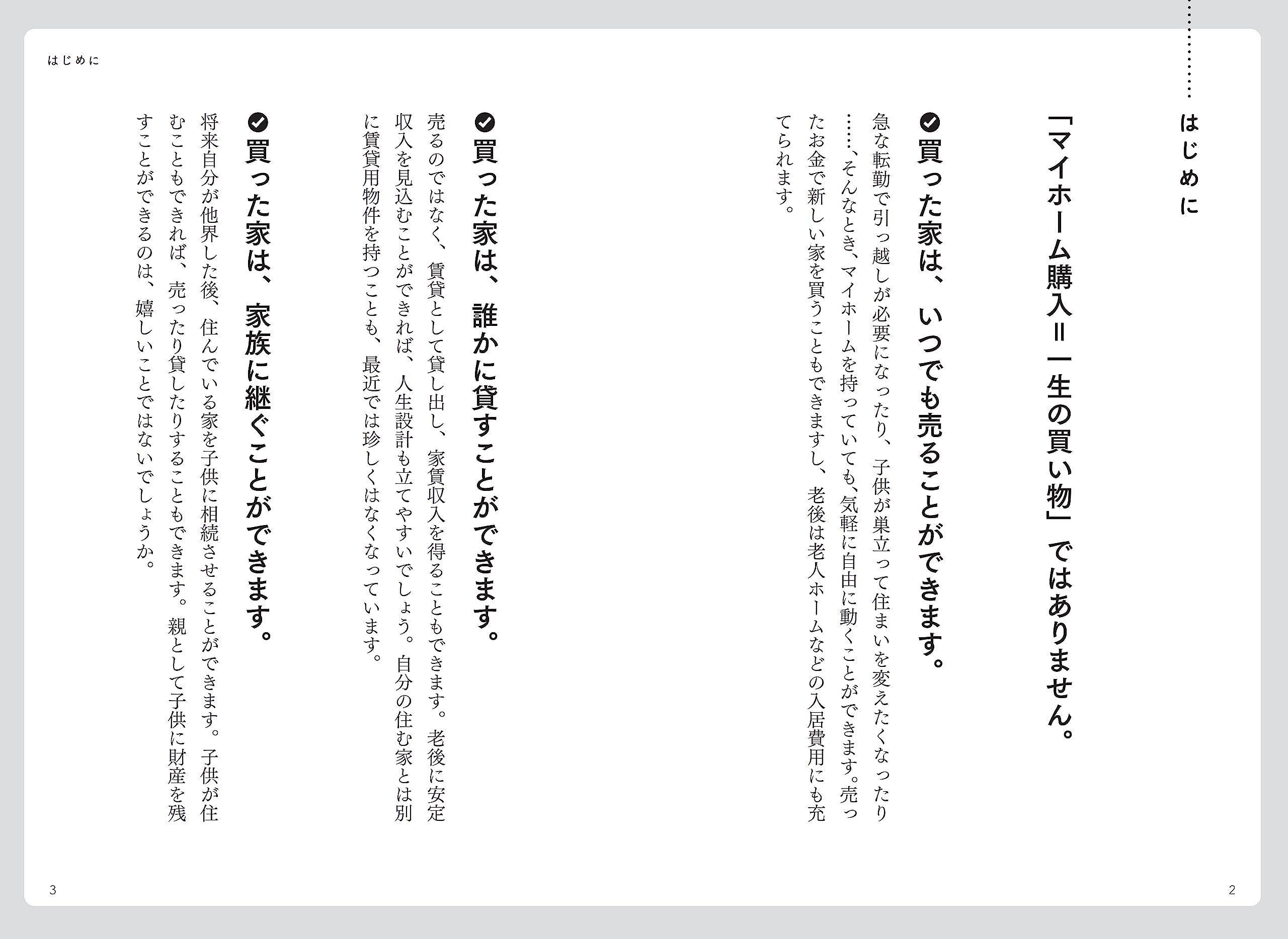 はじめに

「マイホーム購入＝一生の買い物」ではありません。

買った家は、いつでも売ることができます。

急な転勤で引っ越しが必要になったり、子供が巣立って住まいを変えたくなったり……、そんなとき、マイホームを持っていても、気軽に自由に動くことができます。売ったお金で新しい家を買うこともできますし、老後は老人ホームなどの入居費用にも充てられます。

2

はじめに

買った家は、誰かに貸すことができます。

売るのではなく、賃貸として貸し出し、家賃収入を得ることもできます。老後に安定収入を見込むことができれば、人生設計も立てやすいでしょう。自分の住む家とは別に賃貸用物件を持つことも、最近では珍しくはなくなっています。

買った家は、家族に継ぐことができます。

将来自分が他界した後、住んでいる家を子供に相続させることができます。子供が住むこともできれば、売ったり貸したりすることもできます。親として子供に財産を残すことができるのは、嬉しいことではないでしょうか。

3